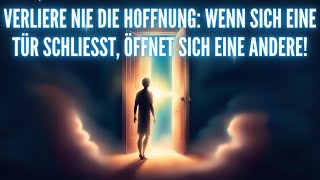 VERLIERE NIE DIE HOFFNUNG: WENN SICH EINE TÜR SCHLIESST, ÖFFNET SICH EINE ANDERE!